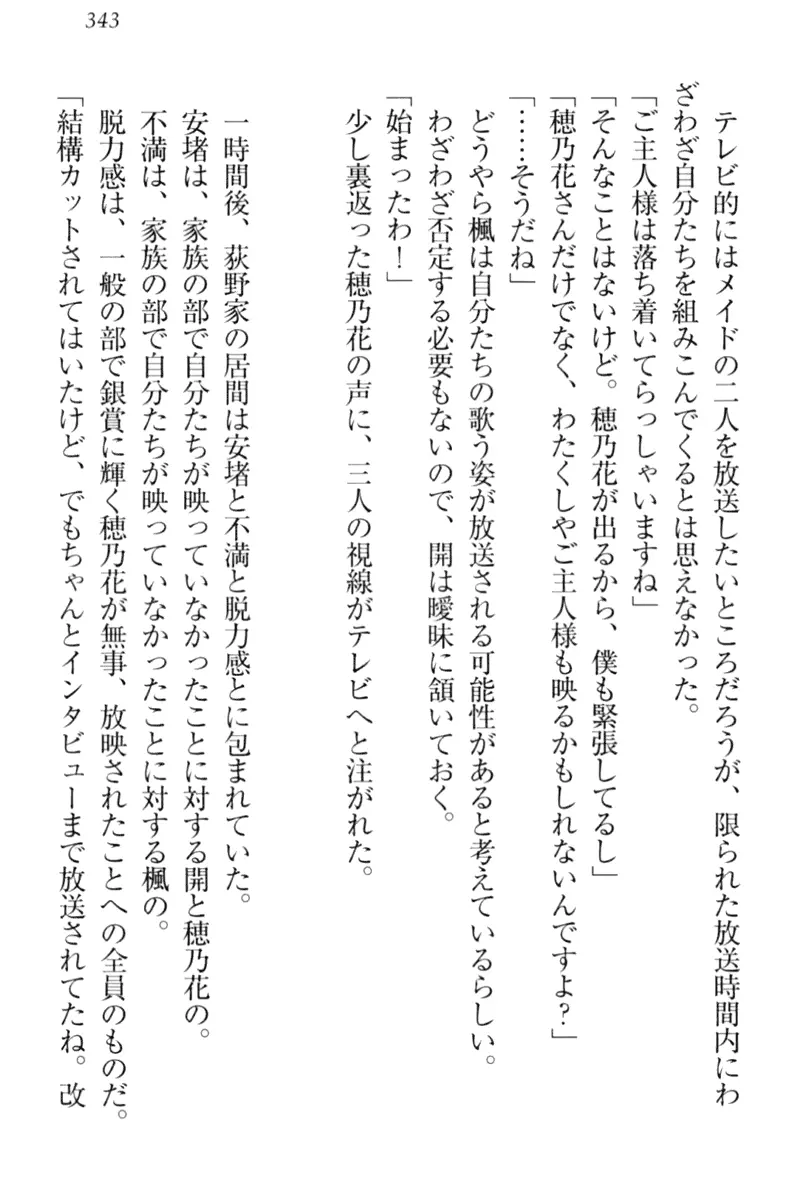 343

テレビ的にはメイドの二人を放送したいところだろうが、限られた放送時間内にわざわざ自分たちを組みこんでくるとは思えなかった。
「ご主人様は落ち着いてらっしゃいますね」
「そんなことはないけど。穂乃花が出るから、僕も緊張してるし」
「穂乃花さんだけでなく、わたくしやご主人様も映るかもしれないんですよ？」
「……そうだね」
どうやら楓は自分たちの歌う姿が放送される可能性があると考えているらしい。わざわざ否定する必要もないので、開は曖昧に頷いておく。
「始まったわ！」
少し裏返った穂乃花の声に、三人の視線がテレビへと注がれた。

一時間後、荻野家の居間は安堵と不満と脱力感とに包まれていた。
安堵は、家族の部で自分たちが映っていなかったことに対する開と穂乃花の。
不満は、家族の部で自分たちが映っていなかったことに対する楓の。
脱力感は、一般の部で銀賞に輝く穂乃花が無事、放映されたことへの全員のものだ。
「結構カットされてはいたけど、でもちゃんとインタビューまで放送されてたね。改